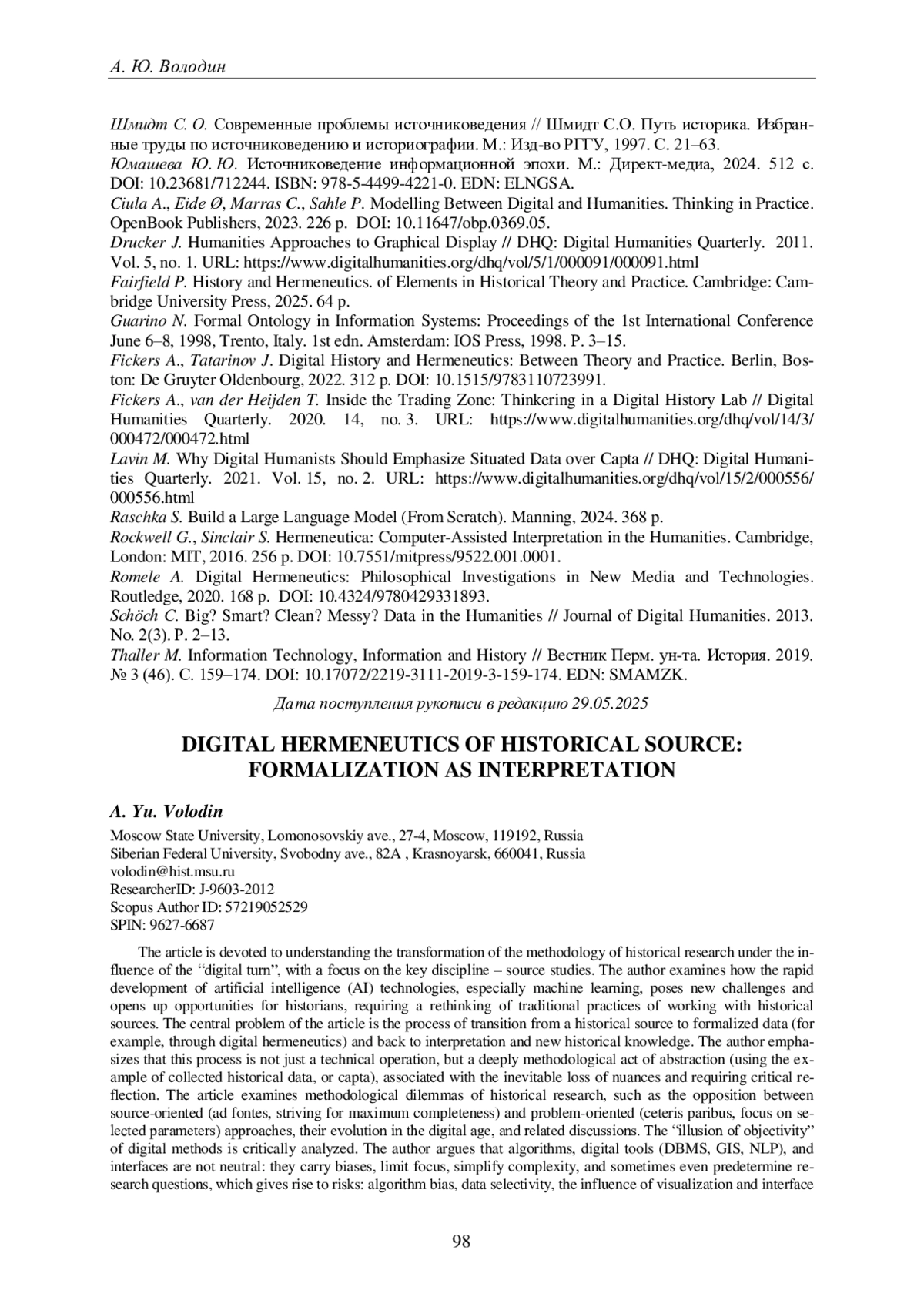 А. Ю. Володин

Шмидт С. О. Современные проблемы источниковедения // Шмидт С.О. Путь историка. Избранные труды по источниковедению и историографии. М.: Изд-во РГГУ, 1997. С. 21–63.
Юмашева Ю. Ю. Источниковедение информационной эпохи. М.: Директ-медиа, 2024. 512 с. DOI: 10.23681/712244. ISBN: 978-5-4499-4221-0. EDN: ELNGSA.
Ciula A., Eide Ø, Marras C., Sahle P. Modelling Between Digital and Humanities. Thinking in Practice. OpenBook Publishers, 2023. 226 p. DOI: 10.11647/obp.0369.05.
Drucker J. Humanities Approaches to Graphical Display // DHQ: Digital Humanities Quarterly. 2011. Vol. 5, no. 1. URL: https://www.digitalhumanities.org/dhq/vol/5/1/000091/000091.html
Fairfield P. History and Hermeneutics. of Elements in Historical Theory and Practice. Cambridge: Cambridge University Press, 2025. 64 p.
Guarino N. Formal Ontology in Information Systems: Proceedings of the 1st International Conference June 6–8, 1998, Trento, Italy. 1st edn. Amsterdam: IOS Press, 1998. P. 3–15.
Fickers A., Tatarinov J. Digital History and Hermeneutics: Between Theory and Practice. Berlin, Boston: De Gruyter Oldenbourg, 2022. 312 p. DOI: 10.1515/9783110723991.
Fickers A., van der Heijden T. Inside the Trading Zone: Thinkering in a Digital History Lab // Digital Humanities Quarterly. 2020. 14, no. 3. URL: https://www.digitalhumanities.org/dhq/vol/14/3/000472/000472.html
Lavin M. Why Digital Humanists Should Emphasize Situated Data over Capta // DHQ: Digital Humanities Quarterly. 2021. Vol. 15, no. 2. URL: https://www.digitalhumanities.org/dhq/vol/15/2/000556/000556.html
Raschka S. Build a Large Language Model (From Scratch). Manning, 2024. 368 p.
Rockwell G., Sinclair S. Hermeneutica: Computer-Assisted Interpretation in the Humanities. Cambridge, London: MIT, 2016. 256 p. DOI: 10.7551/mitpress/9522.001.0001.
Romele A. Digital Hermeneutics: Philosophical Investigations in New Media and Technologies. Routledge, 2020. 168 p. DOI: 10.4324/9780429331893.
Schöch C. Big? Smart? Clean? Messy? Data in the Humanities // Journal of Digital Humanities. 2013. No. 2(3). P. 2–13.
Thaller M. Information Technology, Information and History // Вестник Перм. ун-та. История. 2019. № 3 (46). С. 159–174. DOI: 10.17072/2219-3111-2019-3-159-174. EDN: SMAMZK.

Дата поступления рукописи в редакцию 29.05.2025

DIGITAL HERMENEUTICS OF HISTORICAL SOURCE: FORMALIZATION AS INTERPRETATION

A. Yu. Volodin
Moscow State University, Lomonosovskiy ave., 27-4, Moscow, 119192, Russia
Siberian Federal University, Svobodny ave., 82A , Krasnoyarsk, 660041, Russia
volodin@hist.msu.ru
ResearcherID: J-9603-2012
Scopus Author ID: 57219052529
SPIN: 9627-6687

The article is devoted to understanding the transformation of the methodology of historical research under the influence of the “digital turn”, with a focus on the key discipline – source studies. The author examines how the rapid development of artificial intelligence (AI) technologies, especially machine learning, poses new challenges and opens up opportunities for historians, requiring a rethinking of traditional practices of working with historical sources. The central problem of the article is the process of transition from a historical source to formalized data (for example, through digital hermeneutics) and back to interpretation and new historical knowledge. The author emphasizes that this process is not just a technical operation, but a deeply methodological act of abstraction (using the example of collected historical data, or capta), associated with the inevitable loss of nuances and requiring critical reflection. The article examines methodological dilemmas of historical research, such as the opposition between source-oriented (ad fontes, striving for maximum completeness) and problem-oriented (ceteris paribus, focus on selected parameters) approaches, their evolution in the digital age, and related discussions. The “illusion of objectivity” of digital methods is critically analyzed. The author argues that algorithms, digital tools (DBMS, GIS, NLP), and interfaces are not neutral: they carry biases, limit focus, simplify complexity, and sometimes even predetermine research questions, which gives rise to risks: algorithm bias, data selectivity, the influence of visualization and interface

98